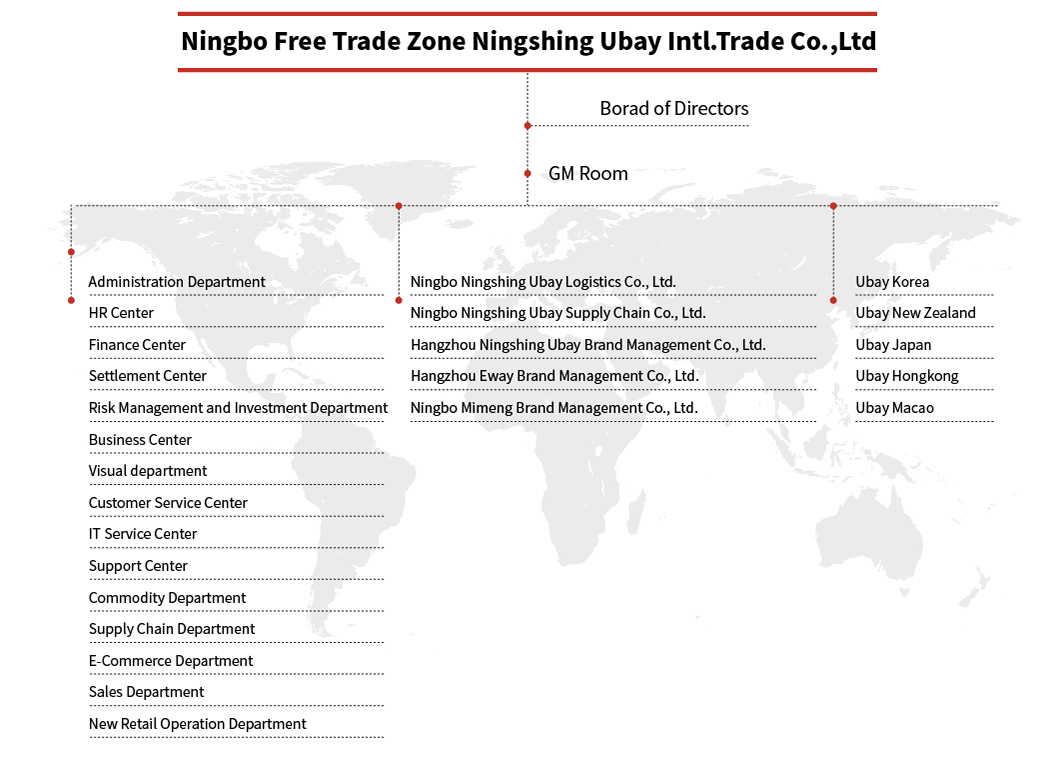 Ningbo Free Trade Zone Ningshing Ubay Intl.Trade Co.,Ltd

Borad of Directors

GM Room

Administration Department
HR Center
Finance Center
Settlement Center
Risk Management and Investment Department
Business Center
Visual department
Customer Service Center
IT Service Center
Support Center
Commodity Department
Supply Chain Department
E-Commerce Department
Sales Department
New Retail Operation Department

Ningbo Ningshing Ubay Logistics Co., Ltd.
Ningbo Ningshing Ubay Supply Chain Co., Ltd.
Hangzhou Ningshing Ubay Brand Management Co., Ltd.
Hangzhou Eway Brand Management Co., Ltd.
Ningbo Mimeng Brand Management Co., Ltd.

Ubay Korea
Ubay New Zealand
Ubay Japan
Ubay Hongkong
Ubay Macao